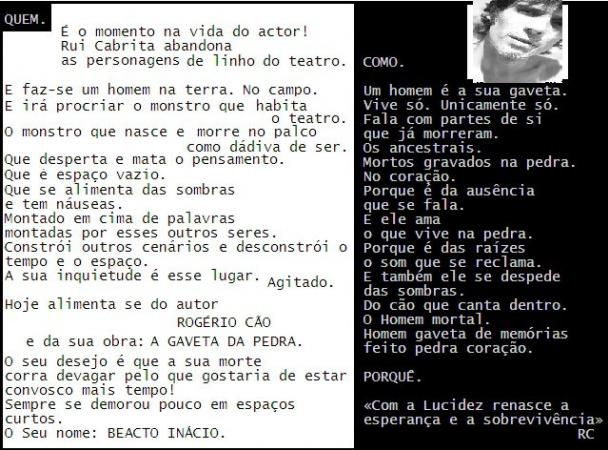 QUEM.

É o momento na vida do actor!
Rui Cabrita abandona
as personagens de linho do teatro.

E faz-se um homem na terra. No campo.
E irá procriar o monstro que habita
o teatro.
O monstro que nasce e morre no palco
como dádiva de ser.
Que desperta e mata o pensamento.
Que é espaço vazio.
Que se alimenta das sombras
e tem náuseas.
Montado em cima de palavras
montadas por esses outros seres.
Constrói outros cenários e desconstrói o tempo e o espaço.
A sua inquietude é esse lugar. Agitado.

Hoje alimenta se do autor
ROGÉRIO CÃO
e da sua obra: A GAVETA DA PEDRA.

O seu desejo é que a sua morte
corra devagar pelo que gostaria de estar
convosco mais tempo!
Sempre se demorou pouco em espaços curtos.
O Seu nome: BEACTO INÁCIO.

COMO.

Um homem é a sua gaveta.
Vive só. Unicamente só.
Fala com partes de si
que já morreram.
Os ancestrais.
Mortos gravados na pedra.
No coração.
Porque é da ausência
que se fala.
E ele ama
o que vive na pedra.
Porque é das raízes
o som que se reclama.
E também ele se despede
das sombras.
Do cão que canta dentro.
O Homem mortal.
Homem gaveta de memórias
feito pedra coração.

PORQUÊ.

«Com a Lucidez renasce a
esperança e a sobrevivência»
RC